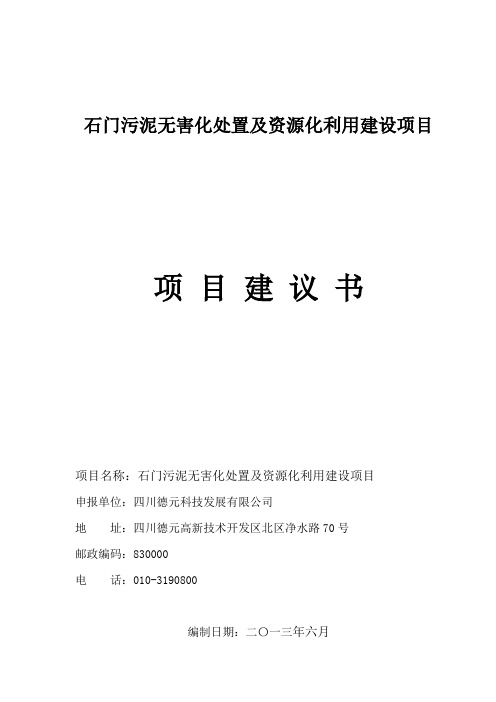 石门污泥无害化处置及资源化利用建设项目

项 目 建 议 书

项目名称：石门污泥无害化处置及资源化利用建设项目

申报单位：四川德元科技发展有限公司

地　　址：四川德元高新技术开发区北区净水路70号

邮政编码：830000

电　　话：010-3190800

编制日期：二〇一三年六月